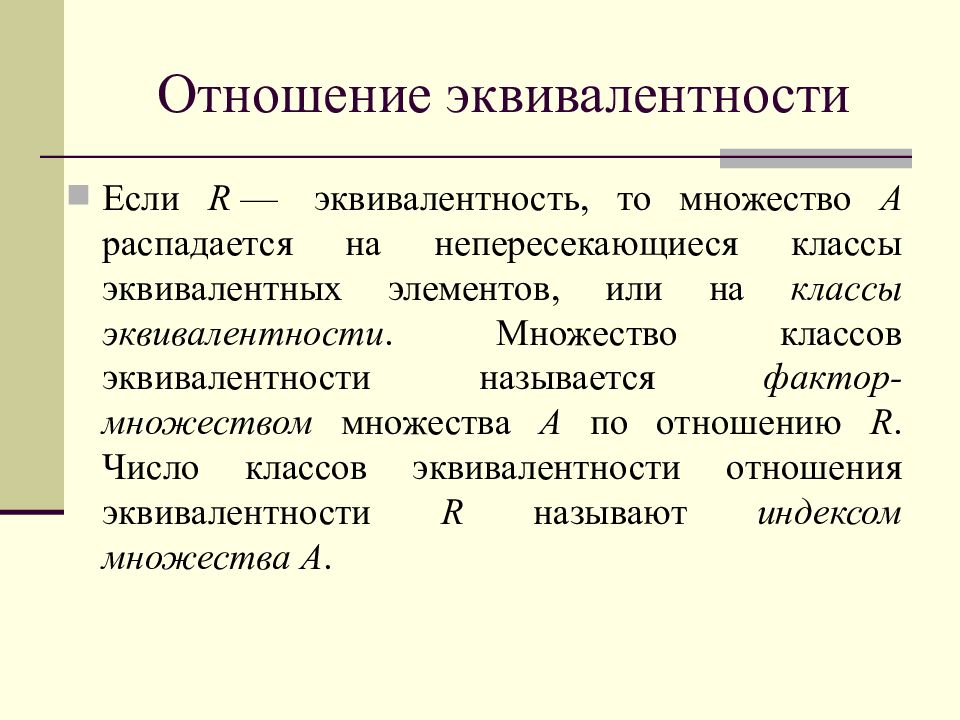 Отношение эквивалентности

Если $R$ — эквивалентность, то множество $A$ распадается на непересекающиеся классы эквивалентных элементов, или на классы эквивалентности. Множество классов эквивалентности называется фактор-множеством множества $A$ по отношению $R$. Число классов эквивалентности отношения эквивалентности $R$ называют индексом множества $A$.